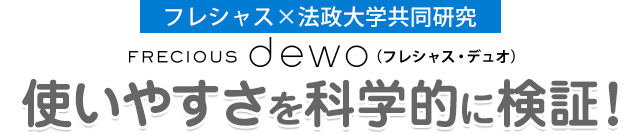 フレシャス×法政大学共同研究

FRECIOUS dewo（フレシャス・デュオ）

使いやすさを科学的に検証！